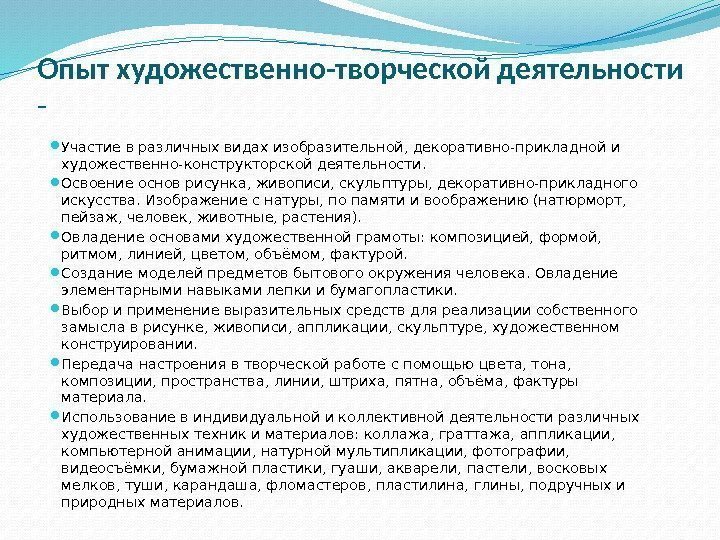 Опыт художественно-творческой деятельности –

Участие в различных видах изобразительной, декоративно-прикладной и художественно-конструкторской деятельности.

Освоение основ рисунка, живописи, скульптуры, декоративно-прикладного искусства. Изображение с натуры, по памяти и воображению (натюрморт, пейзаж, человек, животные, растения).

Овладение основами художественной грамоты: композицией, формой, ритмом, линией, цветом, объёмом, фактурой.

Создание моделей предметов бытового окружения человека. Овладение элементарными навыками лепки и бумагопластики.

Выбор и применение выразительных средств для реализации собственного замысла в рисунке, живописи, аппликации, скульптуре, художественном конструировании.

Передача настроения в творческой работе с помощью цвета, тона, композиции, пространства, линии, штриха, пятна, объёма, фактуры материала.

Использование в индивидуальной и коллективной деятельности различных художественных техник и материалов: коллажа, граттажа, аппликации, компьютерной анимации, натурной мультипликации, фотографии, видеосъёмки, бумажной пластики, гуаши, акварели, пастели, восковых мелков, туши, карандаша, фломастеров, пластилина, глины, подручных и природных материалов.